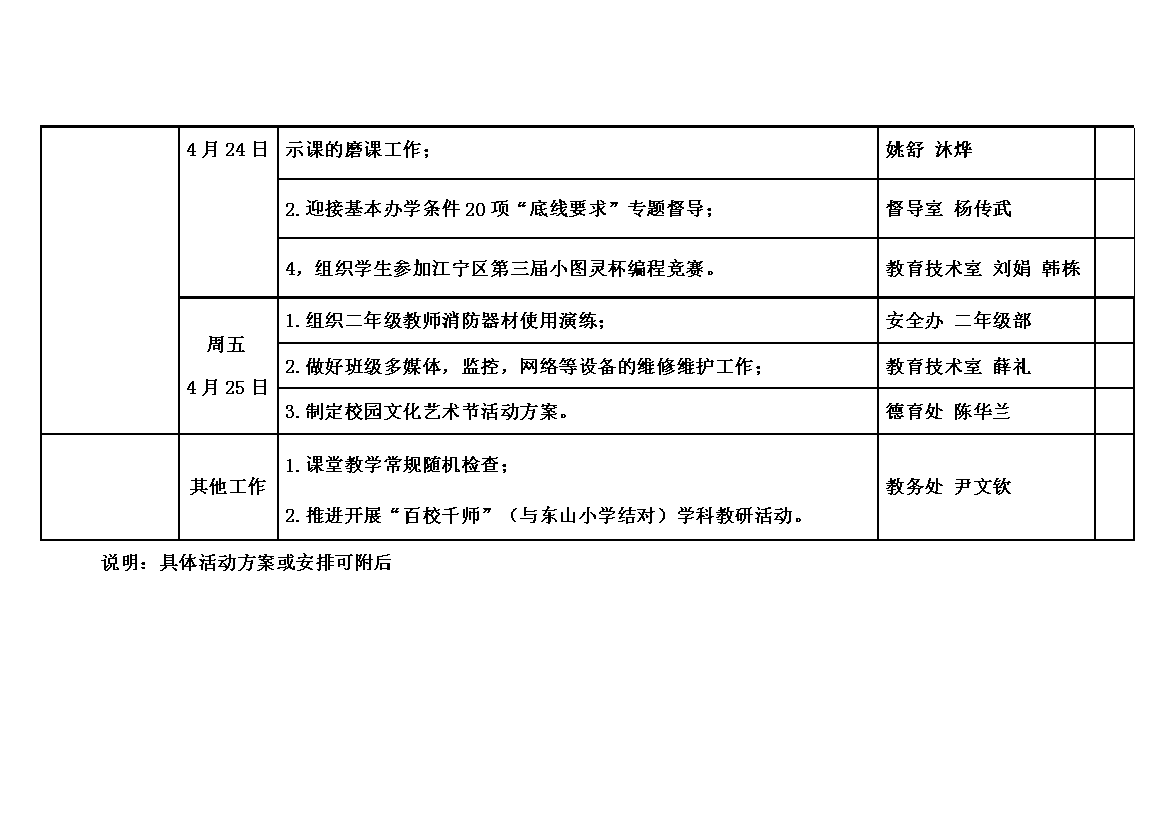 |  | 4月24日 | 示课的磨课工作； | 姚舒 沐烨 |  |
|---|---|---|---|---|
|  |  | 2.迎接基本办学条件20项“底线要求”专题督导； | 督导室 杨传武 |  |
|  |  | 4，组织学生参加江宁区第三届小图灵杯编程竞赛。 | 教育技术室 刘娟 韩栋 |  |
|  | 周五 4月25日 | 1.组织二年级教师消防器材使用演练； | 安全办 二年级部 |  |
|  |  | 2.做好班级多媒体，监控，网络等设备的维修维护工作； | 教育技术室 薛礼 |  |
|  |  | 3.制定校园文化艺术节活动方案。 | 德育处 陈华兰 |  |
|  | 其他工作 | 1.课堂教学常规随机检查； 2.推进开展“百校千师”（与东山小学结对）学科教研活动。 | 教务处 尹文钦 |  |

说明：具体活动方案或安排可附后